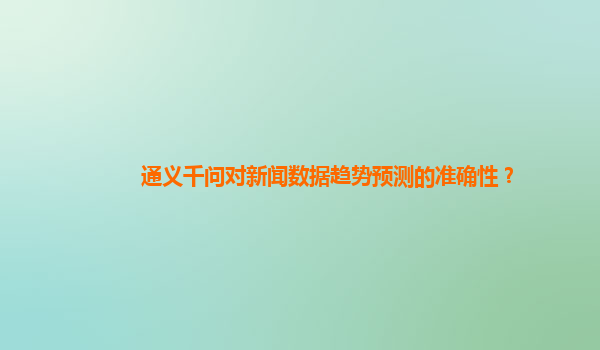 通义千问对新闻数据趋势预测的准确性？